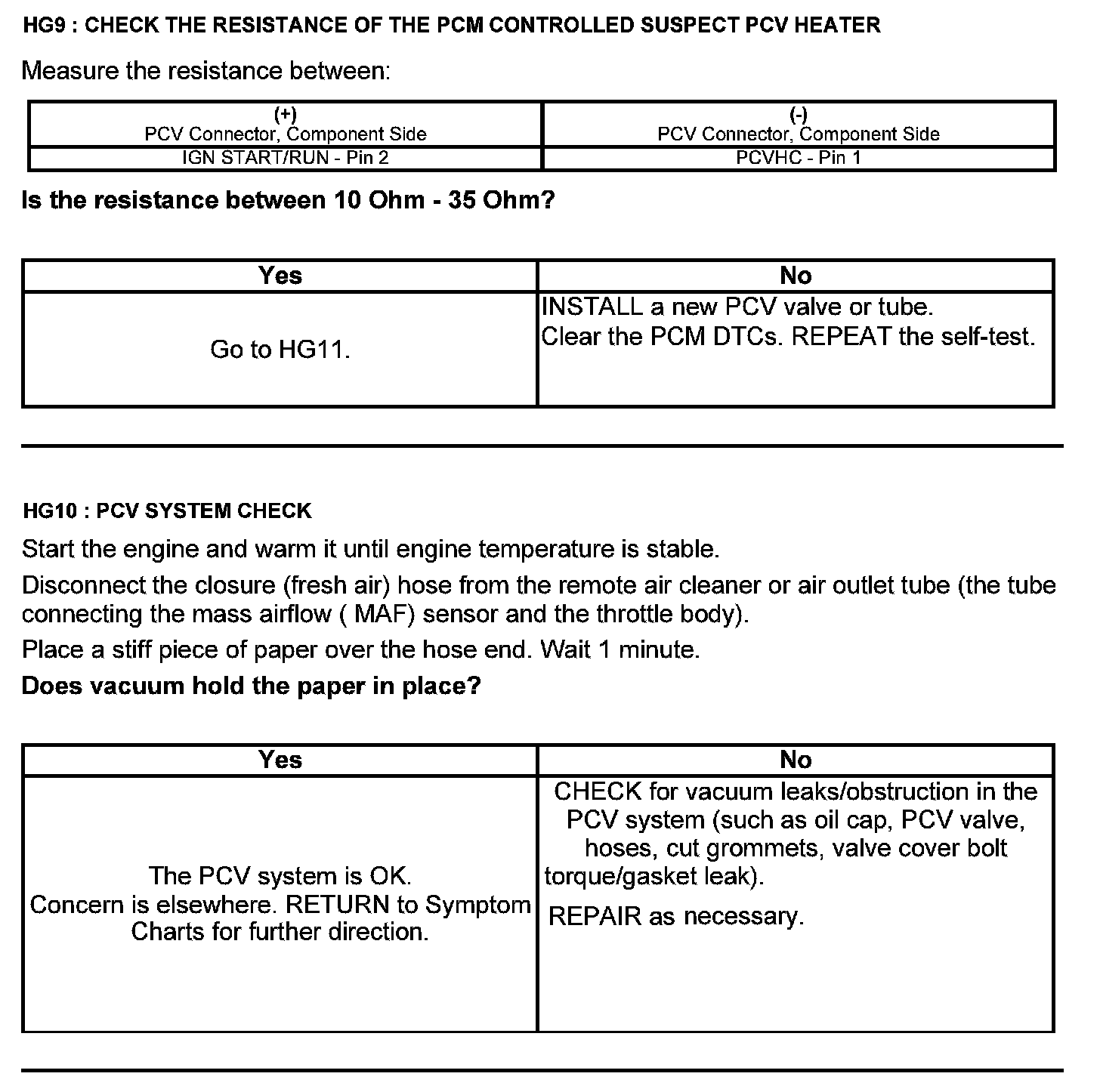 HG9 : CHECK THE RESISTANCE OF THE PCM CONTROLLED SUSPECT PCV HEATER

Measure the resistance between:

| (+) PCV Connector, Component Side | (-) PCV Connector, Component Side |
|---|---|
| IGN START/RUN - Pin 2 | PCVHC - Pin 1 |

Is the resistance between 10 Ohm - 35 Ohm?

| Yes | No |
|---|---|
| Go to HG11. | INSTALL a new PCV valve or tube. Clear the PCM DTCs. REPEAT the self-test. |

HG10 : PCV SYSTEM CHECK

Start the engine and warm it until engine temperature is stable.

Disconnect the closure (fresh air) hose from the remote air cleaner or air outlet tube (the tube connecting the mass airflow ( MAF) sensor and the throttle body).

Place a stiff piece of paper over the hose end. Wait 1 minute.

Does vacuum hold the paper in place?

| Yes | No |
|---|---|
| The PCV system is OK. Concern is elsewhere. RETURN to Symptom Charts for further direction. | CHECK for vacuum leaks/obstruction in the PCV system (such as oil cap, PCV valve, hoses, cut grommets, valve cover bolt torque/gasket leak). REPAIR as necessary. |